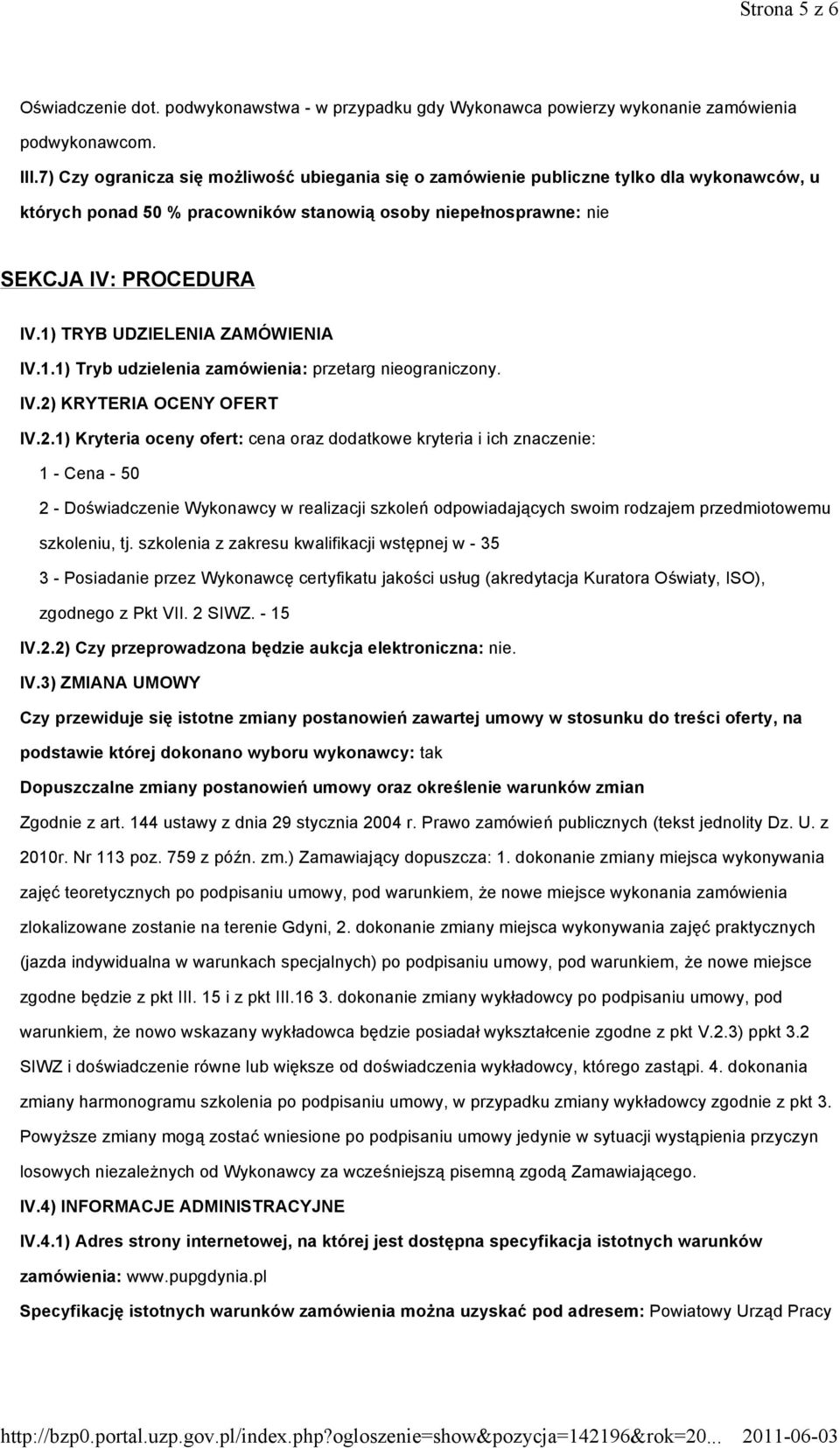 Strona 5 z 6

Oświadczenie dot. podwykonawstwa - w przypadku gdy Wykonawca powierzy wykonanie zamówienia podwykonawcom.

III.7) Czy ogranicza się możliwość ubiegania się o zamówienie publiczne tylko dla wykonawców, u których ponad 50 % pracowników stanowią osoby niepełnosprawne: nie

SEKCJA IV: PROCEDURA

IV.1) TRYB UDZIELENIA ZAMÓWIENIA

IV.1.1) Tryb udzielenia zamówienia: przetarg nieograniczony.

IV.2) KRYTERIA OCENY OFERT

IV.2.1) Kryteria oceny ofert: cena oraz dodatkowe kryteria i ich znaczenie:

1 - Cena - 50

2 - Doświadczenie Wykonawcy w realizacji szkoleń odpowiadających swoim rodzajem przedmiotowemu szkoleniu, tj. szkolenia z zakresu kwalifikacji wstępnej w - 35

3 - Posiadanie przez Wykonawcę certyfikatu jakości usług (akredytacja Kuratora Oświaty, ISO), zgodnego z Pkt VII. 2 SIWZ. - 15

IV.2.2) Czy przeprowadzona będzie aukcja elektroniczna: nie.

IV.3) ZMIANA UMOWY

Czy przewiduje się istotne zmiany postanowień zawartej umowy w stosunku do treści oferty, na podstawie której dokonano wyboru wykonawcy: tak

Dopuszczalne zmiany postanowień umowy oraz określenie warunków zmian

Zgodnie z art. 144 ustawy z dnia 29 stycznia 2004 r. Prawo zamówień publicznych (tekst jednolity Dz. U. z 2010r. Nr 113 poz. 759 z późn. zm.) Zamawiający dopuszcza: 1. dokonanie zmiany miejsca wykonywania zajęć teoretycznych po podpisaniu umowy, pod warunkiem, że nowe miejsce wykonania zamówienia zlokalizowane zostanie na terenie Gdyni, 2. dokonanie zmiany miejsca wykonywania zajęć praktycznych (jazda indywidualna w warunkach specjalnych) po podpisaniu umowy, pod warunkiem, że nowe miejsce zgodne będzie z pkt III. 15 i z pkt III.16 3. dokonanie zmiany wykładowcy po podpisaniu umowy, pod warunkiem, że nowo wskazany wykładowca będzie posiadał wykształcenie zgodne z pkt V.2.3) ppkt 3.2 SIWZ i doświadczenie równe lub większe od doświadczenia wykładowcy, którego zastąpi. 4. dokonania zmiany harmonogramu szkolenia po podpisaniu umowy, w przypadku zmiany wykładowcy zgodnie z pkt 3. Powyższe zmiany mogą zostać wniesione po podpisaniu umowy jedynie w sytuacji wystąpienia przyczyn losowych niezależnych od Wykonawcy za wcześniejszą pisemną zgodą Zamawiającego.

IV.4) INFORMACJE ADMINISTRACYJNE

IV.4.1) Adres strony internetowej, na której jest dostępna specyfikacja istotnych warunków zamówienia: www.pupgdynia.pl

Specyfikację istotnych warunków zamówienia można uzyskać pod adresem: Powiatowy Urząd Pracy

http://bzp0.portal.uzp.gov.pl/index.php?ogloszenie=show&pozycja=142196&rok=20... 2011-06-03